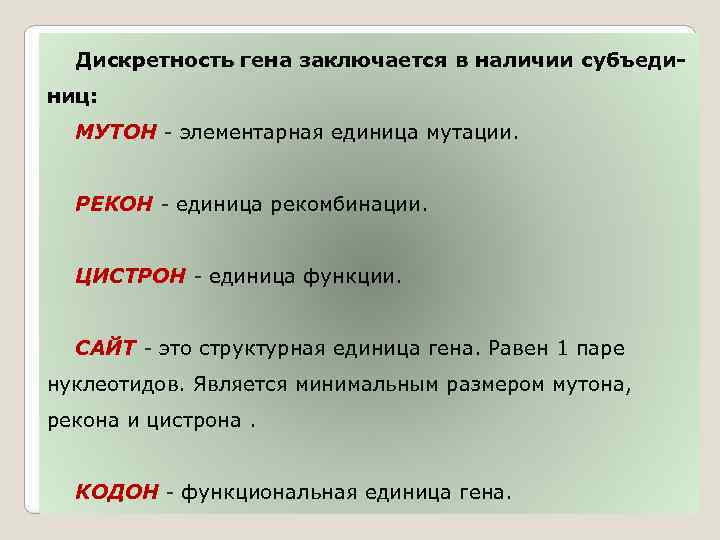 Дискретность гена заключается в наличии субъединиц:

МУТОН - элементарная единица мутации.

РЕКОН - единица рекомбинации.

ЦИСТРОН - единица функции.

САЙТ - это структурная единица гена. Равен 1 паре нуклеотидов. Является минимальным размером мутона, рекона и цистрона .

КОДОН - функциональная единица гена.